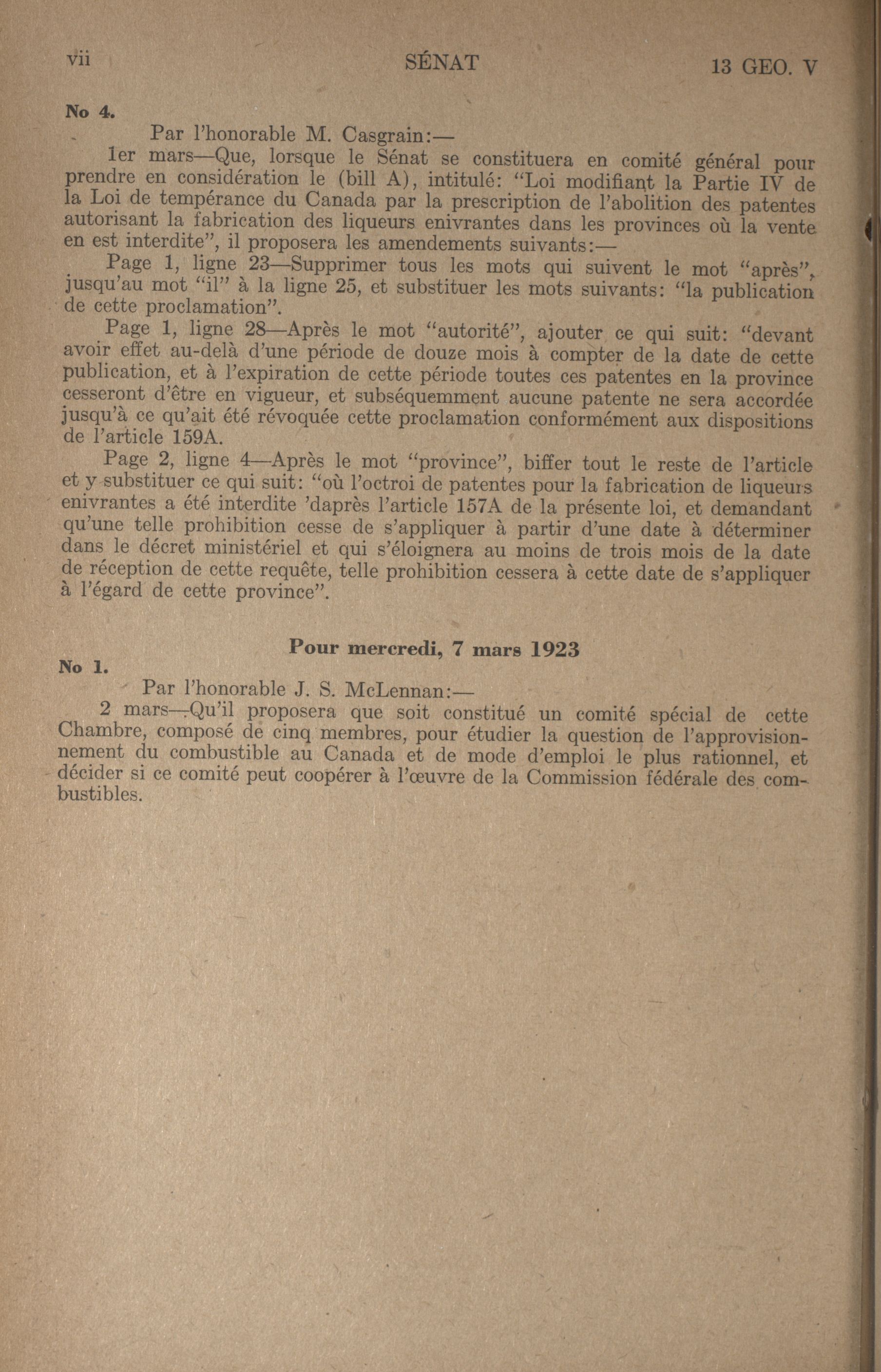 vii SÉNAT 13 GEO. V

No 4.

Par l'honorable M. Casgrain:—

1er mars—Que, lorsque le Sénat se constituera en comité général pour prendre en considération le (bill A), intitulé: "Loi modifiant la Partie IV de la Loi de tempérance du Canada par la prescription de l'abolition des patentes autorisant la fabrication des liqueurs enivrantes dans les provinces où la vente en est interdite", il proposera les amendements suivants:—

Page 1, ligne 23—Supprimer tous les mots qui suivent le mot "après", jusqu'au mot "il" à la ligne 25, et substituer les mots suivants: "la publication de cette proclamation".

Page 1, ligne 28—Après le mot "autorité", ajouter ce qui suit: "devant avoir effet au-delà d'une période de douze mois à compter de la date de cette publication, et à l'expiration de cette période toutes ces patentes en la province cesseront d'être en vigueur, et subséquemment aucune patente ne sera accordée jusqu'à ce qu'ait été révoquée cette proclamation conformément aux dispositions de l'article 159A.

Page 2, ligne 4—Après le mot "province", biffer tout le reste de l'article et y substituer ce qui suit: "où l'octroi de patentes pour la fabrication de liqueurs enivrantes a été interdite 'daprès l'article 157A de la présente loi, et demandant qu'une telle prohibition cesse de s'appliquer à partir d'une date à déterminer dans le décret ministériel et qui s'éloignera au moins de trois mois de la date de réception de cette requête, telle prohibition cessera à cette date de s'appliquer à l'égard de cette province".

Pour mercredi, 7 mars 1923

No 1.

Par l'honorable J. S. McLennan:—

2 mars—Qu'il proposera que soit constitué un comité spécial de cette Chambre, composé de cinq membres, pour étudier la question de l'approvisionnement du combustible au Canada et de mode d'emploi le plus rationnel, et décider si ce comité peut coopérer à l'œuvre de la Commission fédérale des combustibles.